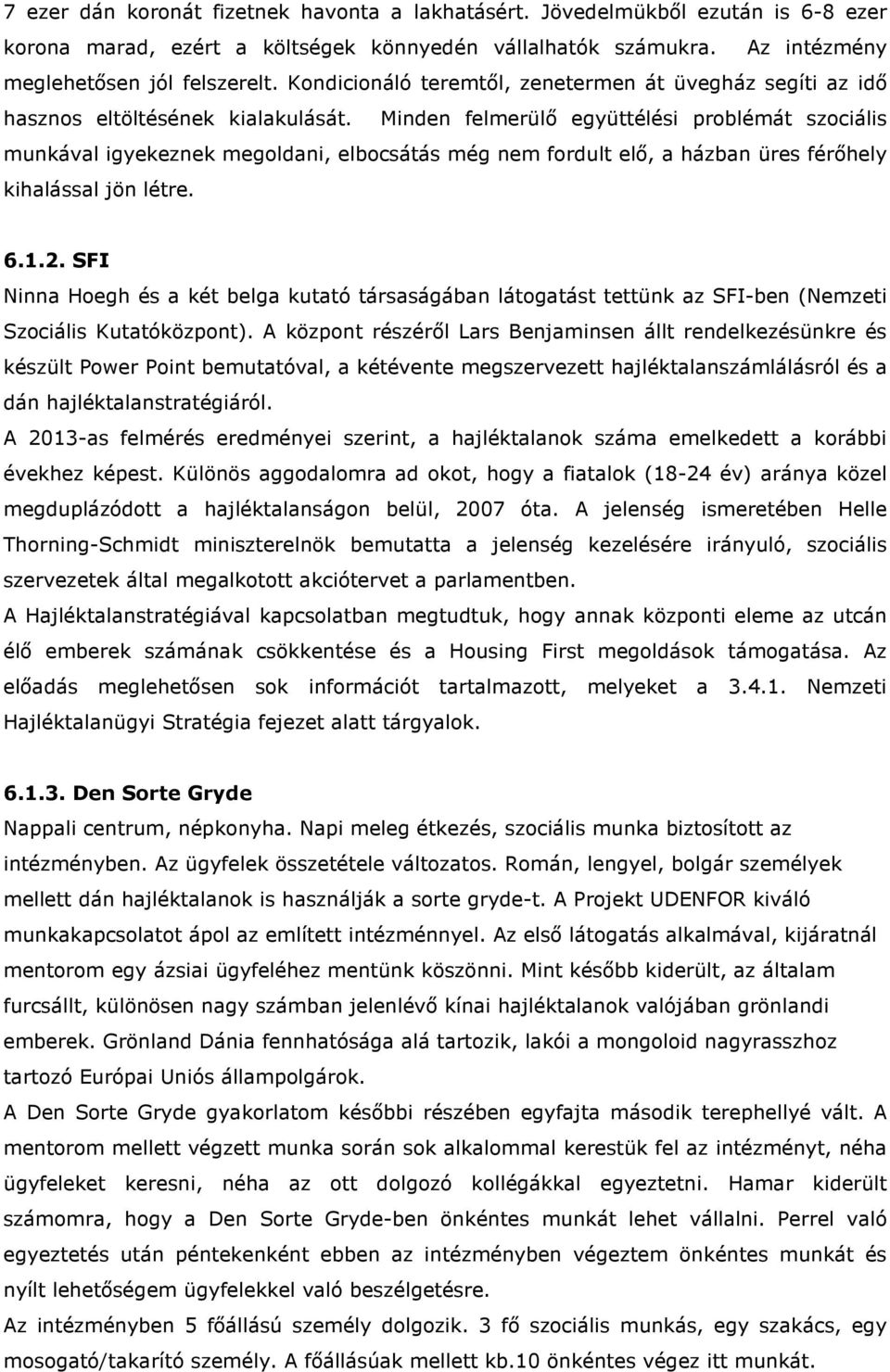 7 ezer dán koronát fizetnek havonta a lakhatásért. Jövedelmükből ezután is 6-8 ezer korona marad, ezért a költségek könnyedén vállalhatók számukra. Az intézmény meglehetősen jól felszerelt. Kondicionáló teremtől, zenetermen át üvegház segíti az idő hasznos eltöltésének kialakulását. Minden felmerülő együttélési problémát szociális munkával igyekeznek megoldani, elbocsátás még nem fordult elő, a házban üres férőhely kihalással jön létre.

6.1.2. SFI

Ninna Hoegh és a két belga kutató társaságában látogatást tettünk az SFI-ben (Nemzeti Szociális Kutatóközpont). A központ részéről Lars Benjaminsen állt rendelkezésünkre és készült Power Point bemutatóval, a kétévente megszervezett hajléktalanszámlálásról és a dán hajléktalanstratégiáról.

A 2013-as felmérés eredményei szerint, a hajléktalanok száma emelkedett a korábbi évekhez képest. Különös aggodalomra ad okot, hogy a fiatalok (18-24 év) aránya közel megduplázódott a hajléktalanságon belül, 2007 óta. A jelenség ismeretében Helle Thorning-Schmidt miniszterelnök bemutatta a jelenség kezelésére irányuló, szociális szervezetek által megalkotott akciótervet a parlamentben.

A Hajléktalanstratégiával kapcsolatban megtudtuk, hogy annak központi eleme az utcán élő emberek számának csökkentése és a Housing First megoldások támogatása. Az előadás meglehetősen sok információt tartalmazott, melyeket a 3.4.1. Nemzeti Hajléktalanügyi Stratégia fejezet alatt tárgyalok.

6.1.3. Den Sorte Gryde

Nappali centrum, népkonyha. Napi meleg étkezés, szociális munka biztosított az intézményben. Az ügyfelek összetétele változatos. Román, lengyel, bolgár személyek mellett dán hajléktalanok is használják a sorte gryde-t. A Projekt UDENFOR kiváló munkakapcsolatot ápol az említett intézménnyel. Az első látogatás alkalmával, kijáratnál mentorom egy ázsiai ügyfeléhez mentünk köszönni. Mint később kiderült, az általam furcsállt, különösen nagy számban jelenlévő kínai hajléktalanok valójában grönlandi emberek. Grönland Dánia fennhatósága alá tartozik, lakói a mongoloid nagyrasszhoz tartozó Európai Uniós állampolgárok.

A Den Sorte Gryde gyakorlatom későbbi részében egyfajta második terephellyé vált. A mentorom mellett végzett munka során sok alkalommal kerestük fel az intézményt, néha ügyfeleket keresni, néha az ott dolgozó kollégákkal egyeztetni. Hamar kiderült számomra, hogy a Den Sorte Gryde-ben önkéntes munkát lehet vállalni. Perrel való egyeztetés után péntekenként ebben az intézményben végeztem önkéntes munkát és nyílt lehetőségem ügyfelekkel való beszélgetésre.

Az intézményben 5 főállású személy dolgozik. 3 fő szociális munkás, egy szakács, egy mosogató/takarító személy. A főállásúak mellett kb.10 önkéntes végez itt munkát.